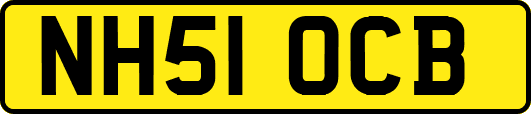 NH51 OCB